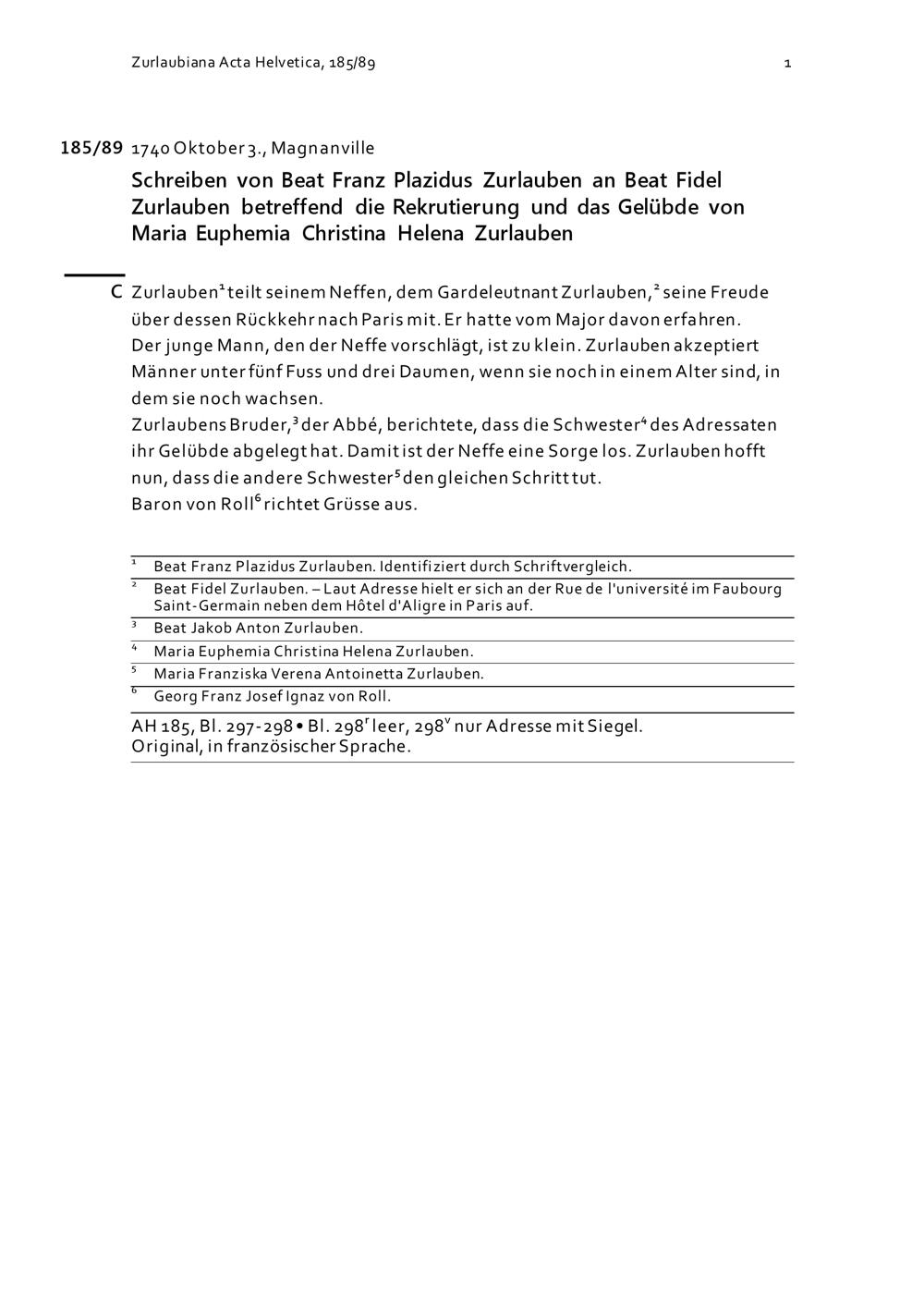 Zurlaubiana Acta Helvetica, 185/89 1

185/89 1740 Oktober 3., Magnanville

Schreiben von Beat Franz Plazidus Zurlauben an Beat Fidel Zurlauben betreffend die Rekrutierung und das Gelübde von Maria Euphemia Christina Helena Zurlauben

C Zurlauben$^1$ teilt seinem Neffen, dem Gardeleutnant Zurlauben,$^2$ seine Freude über dessen Rückkehr nach Paris mit. Er hatte vom Major davon erfahren. Der junge Mann, den der Neffe vorschlägt, ist zu klein. Zurlauben akzeptiert Männer unter fünf Fuss und drei Daumen, wenn sie noch in einem Alter sind, in dem sie noch wachsen.
Zurlaubens Bruder,$^3$ der Abbé, berichtete, dass die Schwester$^4$ des Adressaten ihr Gelübde abgelegt hat. Damit ist der Neffe eine Sorge los. Zurlauben hofft nun, dass die andere Schwester$^5$ den gleichen Schritt tut.
Baron von Roll$^6$ richtet Grüsse aus.

$^1$ Beat Franz Plazidus Zurlauben. Identifiziert durch Schriftvergleich.
$^2$ Beat Fidel Zurlauben. – Laut Adresse hielt er sich an der Rue de l'université im Faubourg Saint-Germain neben dem Hôtel d'Aligre in Paris auf.
$^3$ Beat Jakob Anton Zurlauben.
$^4$ Maria Euphemia Christina Helena Zurlauben.
$^5$ Maria Franziska Verena Antoinetta Zurlauben.
$^6$ Georg Franz Josef Ignaz von Roll.

AH 185, Bl. 297-298 • Bl. 298$^r$ leer, 298$^v$ nur Adresse mit Siegel.
Original, in französischer Sprache.